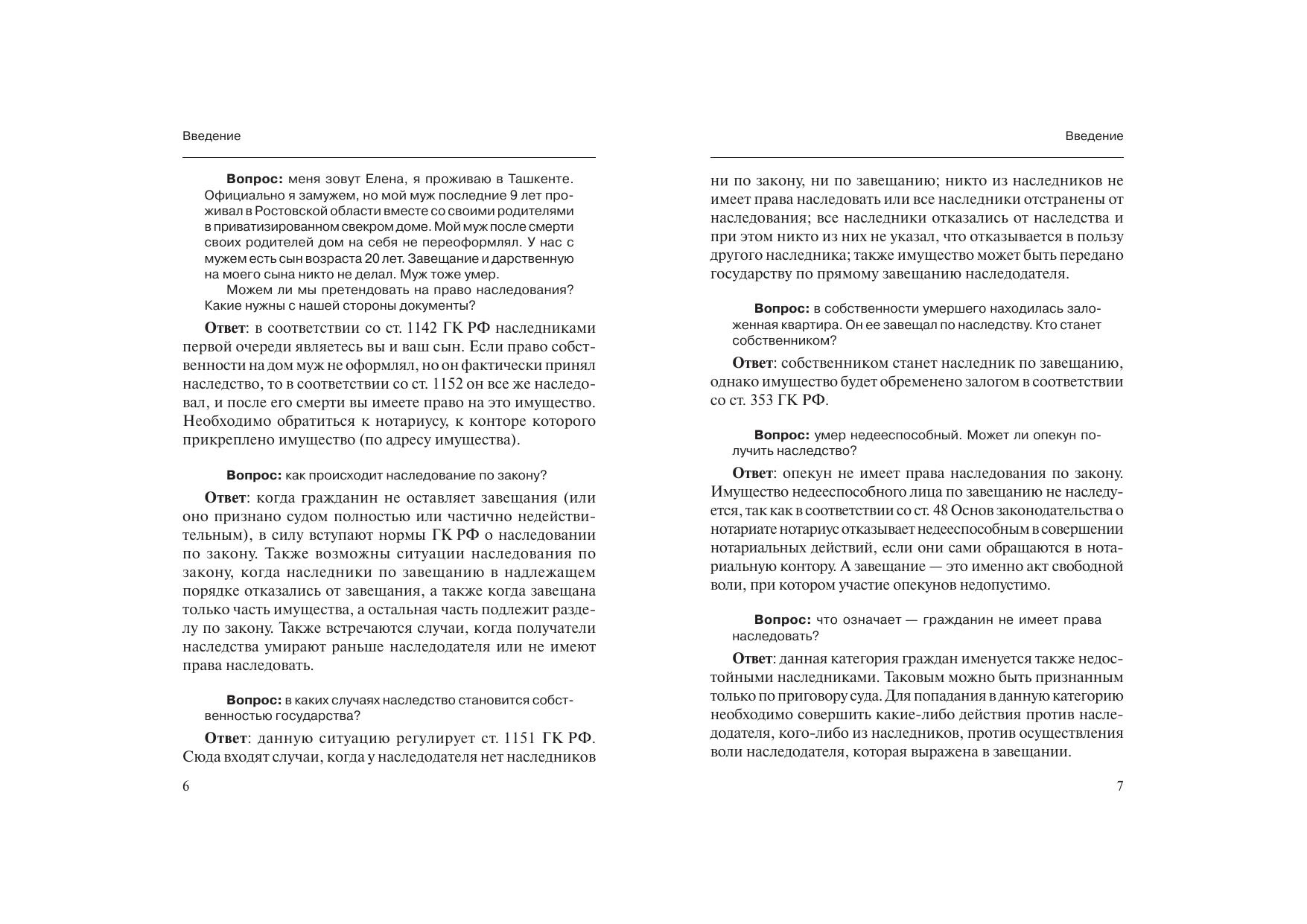 Введение

Вопрос: меня зовут Елена, я проживаю в Ташкенте. Официально я замужем, но мой муж последние 9 лет проживал в Ростовской области вместе со своими родителями в приватизированном свекром доме. Мой муж после смерти своих родителей дом на себя не переоформлял. У нас с мужем есть сын возраста 20 лет. Завещание и дарственную на моего сына никто не делал. Муж тоже умер.

Можем ли мы претендовать на право наследования? Какие нужны с нашей стороны документы?

Ответ: в соответствии со ст. 1142 ГК РФ наследниками первой очереди являетесь вы и ваш сын. Если право собственности на дом муж не оформлял, но он фактически принял наследство, то в соответствии со ст. 1152 он все же наследовал, и после его смерти вы имеете право на это имущество. Необходимо обратиться к нотариусу, к конторе которого прикреплено имущество (по адресу имущества).

Вопрос: как происходит наследование по закону?

Ответ: когда гражданин не оставляет завещания (или оно признано судом полностью или частично недействительным), в силу вступают нормы ГК РФ о наследовании по закону. Также возможны ситуации наследования по закону, когда наследники по завещанию в надлежащем порядке отказались от завещания, а также когда завещана только часть имущества, а остальная часть подлежит разделу по закону. Также встречаются случаи, когда получатели наследства умирают раньше наследодателя или не имеют права наследовать.

Вопрос: в каких случаях наследство становится собственностью государства?

Ответ: данную ситуацию регулирует ст. 1151 ГК РФ. Сюда входят случаи, когда у наследодателя нет наследников

6

Введение

ни по закону, ни по завещанию; никто из наследников не имеет права наследовать или все наследники отстранены от наследования; все наследники отказались от наследства и при этом никто из них не указал, что отказывается в пользу другого наследника; также имущество может быть передано государству по прямому завещанию наследодателя.

Вопрос: в собственности умершего находилась заложенная квартира. Он ее завещал по наследству. Кто станет собственником?

Ответ: собственником станет наследник по завещанию, однако имущество будет обременено залогом в соответствии со ст. 353 ГК РФ.

Вопрос: умер недееспособный. Может ли опекун получить наследство?

Ответ: опекун не имеет права наследования по закону. Имущество недееспособного лица по завещанию не наследуется, так как в соответствии со ст. 48 Основ законодательства о нотариате нотариус отказывает недееспособным в совершении нотариальных действий, если они сами обращаются в нотариальную контору. А завещание — это именно акт свободной воли, при котором участие опекунов недопустимо.

Вопрос: что означает — гражданин не имеет права наследовать?

Ответ: данная категория граждан именуется также недостойными наследниками. Таковым можно быть признанным только по приговору суда. Для попадания в данную категорию необходимо совершить какие-либо действия против наследодателя, кого-либо из наследников, против осуществления воли наследодателя, которая выражена в завещании.

7